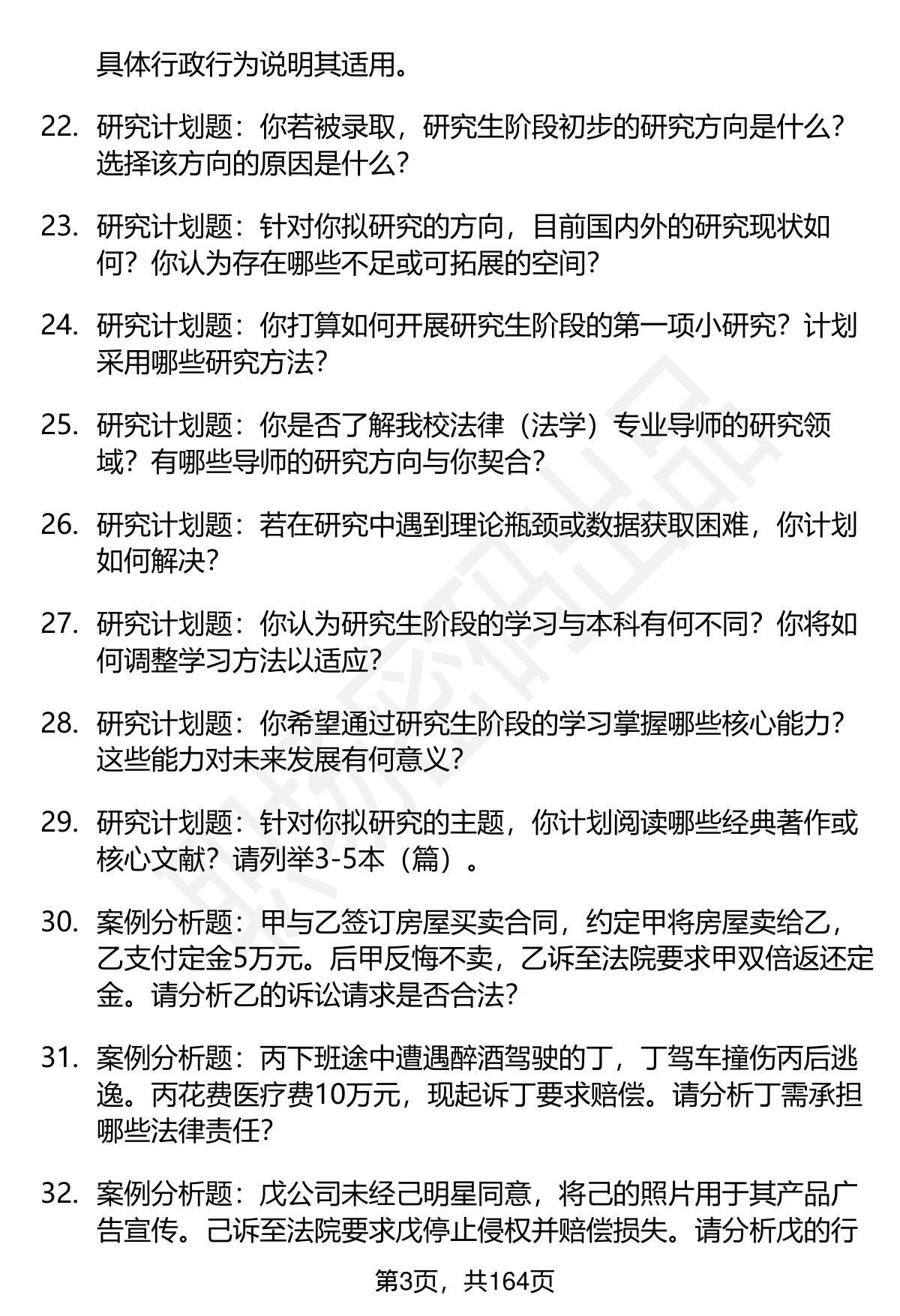 具体行政行为说明其适用。

22. 研究计划题：你若被录取，研究生阶段初步的研究方向是什么？选择该方向的原因是什么？

23. 研究计划题：针对你拟研究的方向，目前国内外的研究现状如何？你认为存在哪些不足或可拓展的空间？

24. 研究计划题：你打算如何开展研究生阶段的第一项小研究？计划采用哪些研究方法？

25. 研究计划题：你是否了解我校法律（法学）专业导师的研究领域？有哪些导师的研究方向与你契合？

26. 研究计划题：若在研究中遇到理论瓶颈或数据获取困难，你计划如何解决？

27. 研究计划题：你认为研究生阶段的学习与本科有何不同？你将如何调整学习方法以适应？

28. 研究计划题：你希望通过研究生阶段的学习掌握哪些核心能力？这些能力对未来发展有何意义？

29. 研究计划题：针对你拟研究的主题，你计划阅读哪些经典著作或核心文献？请列举3-5本（篇）。

30. 案例分析题：甲与乙签订房屋买卖合同，约定甲将房屋卖给乙，乙支付定金5万元。后甲反悔不卖，乙诉至法院要求甲双倍返还定金。请分析乙的诉讼请求是否合法？

31. 案例分析题：丙下班途中遭遇醉酒驾驶的丁，丁驾车撞伤丙后逃逸。丙花费医疗费10万元，现起诉丁要求赔偿。请分析丁需承担哪些法律责任？

32. 案例分析题：戊公司未经己明星同意，将己的照片用于其产品广告宣传。己诉至法院要求戊停止侵权并赔偿损失。请分析戊的行

第3页，共164页